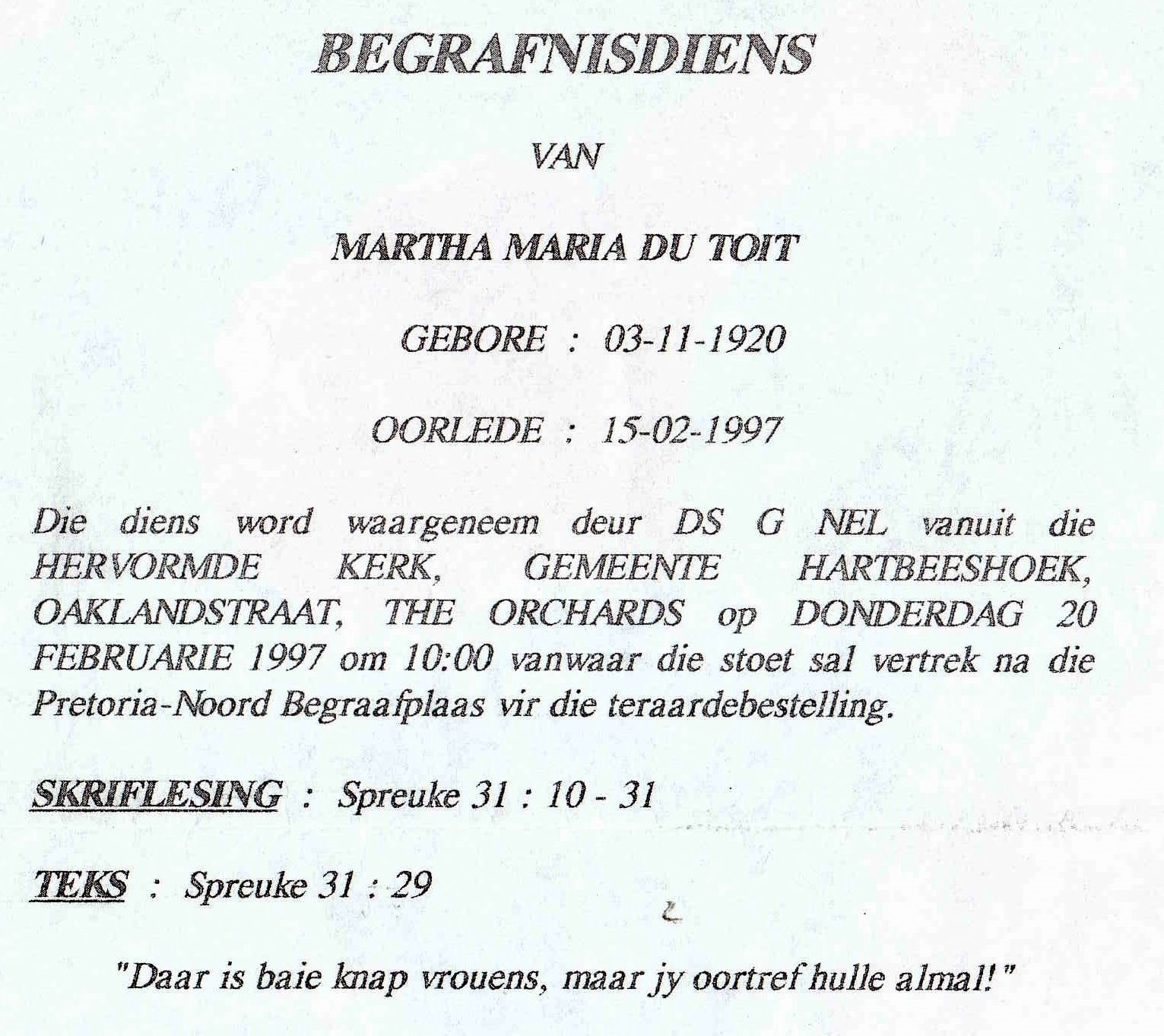 BEGRAFNISDIENS

VAN

MARTHA MARIA DU TOIT

GEBORE : 03-11-1920

OORLEDE : 15-02-1997

Die diens word waargeneem deur DS G NEL vanuit die HERVORMDE KERK, GEMEENTE HARTBEESHOEK, OAKLANDSTRAAT, THE ORCHARDS op DONDERDAG 20 FEBRUARIE 1997 om 10:00 vanwaar die stoet sal vertrek na die Pretoria-Noord Begraafplaas vir die teraardebestelling.

SKRIFLESING : Spreuke 31 : 10 - 31

TEKS : Spreuke 31 : 29

"Daar is baie knap vrouens, maar jy oortref hulle almal!"